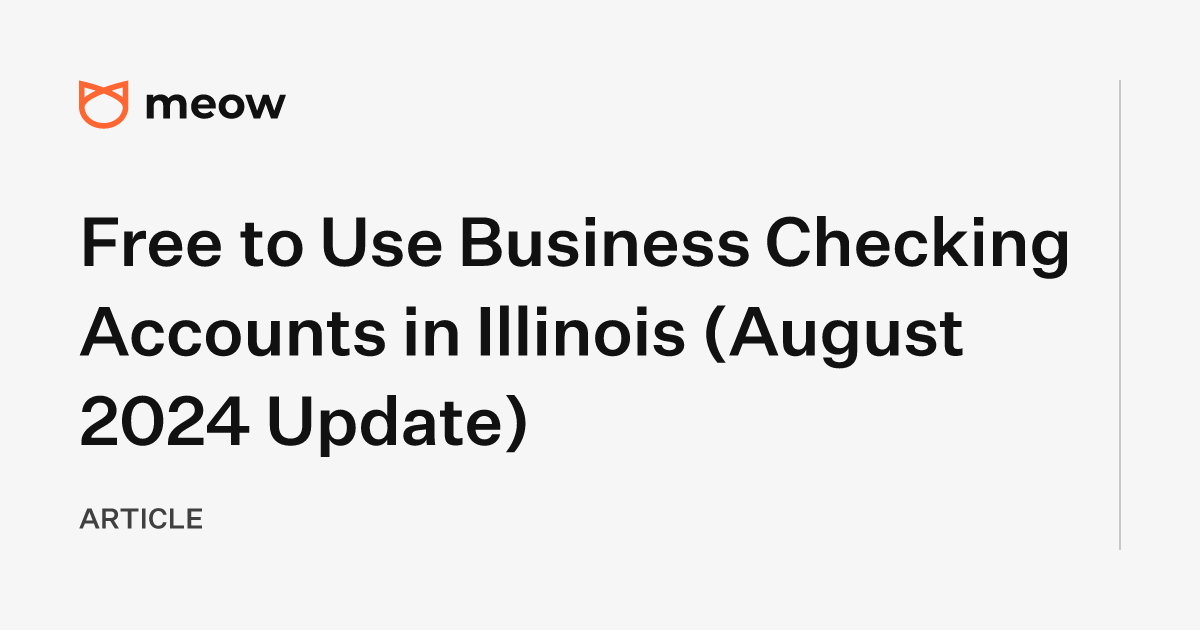 meow

Free to Use Business Checking Accounts in Illinois (August 2024 Update)

ARTICLE